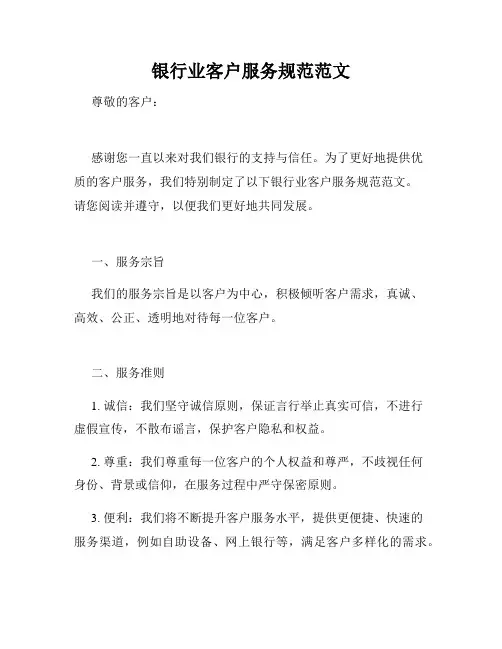 银行业客户服务规范范文

尊敬的客户：

感谢您一直以来对我们银行的支持与信任。为了更好地提供优质的客户服务，我们特别制定了以下银行业客户服务规范范文。请您阅读并遵守，以便我们更好地共同发展。

一、服务宗旨

我们的服务宗旨是以客户为中心，积极倾听客户需求，真诚、高效、公正、透明地对待每一位客户。

二、服务准则

1. 诚信：我们坚守诚信原则，保证言行举止真实可信，不进行虚假宣传，不散布谣言，保护客户隐私和权益。

2. 尊重：我们尊重每一位客户的个人权益和尊严，不歧视任何身份、背景或信仰，在服务过程中严守保密原则。

3. 便利：我们将不断提升客户服务水平，提供更便捷、快速的服务渠道，例如自助设备、网上银行等，满足客户多样化的需求。